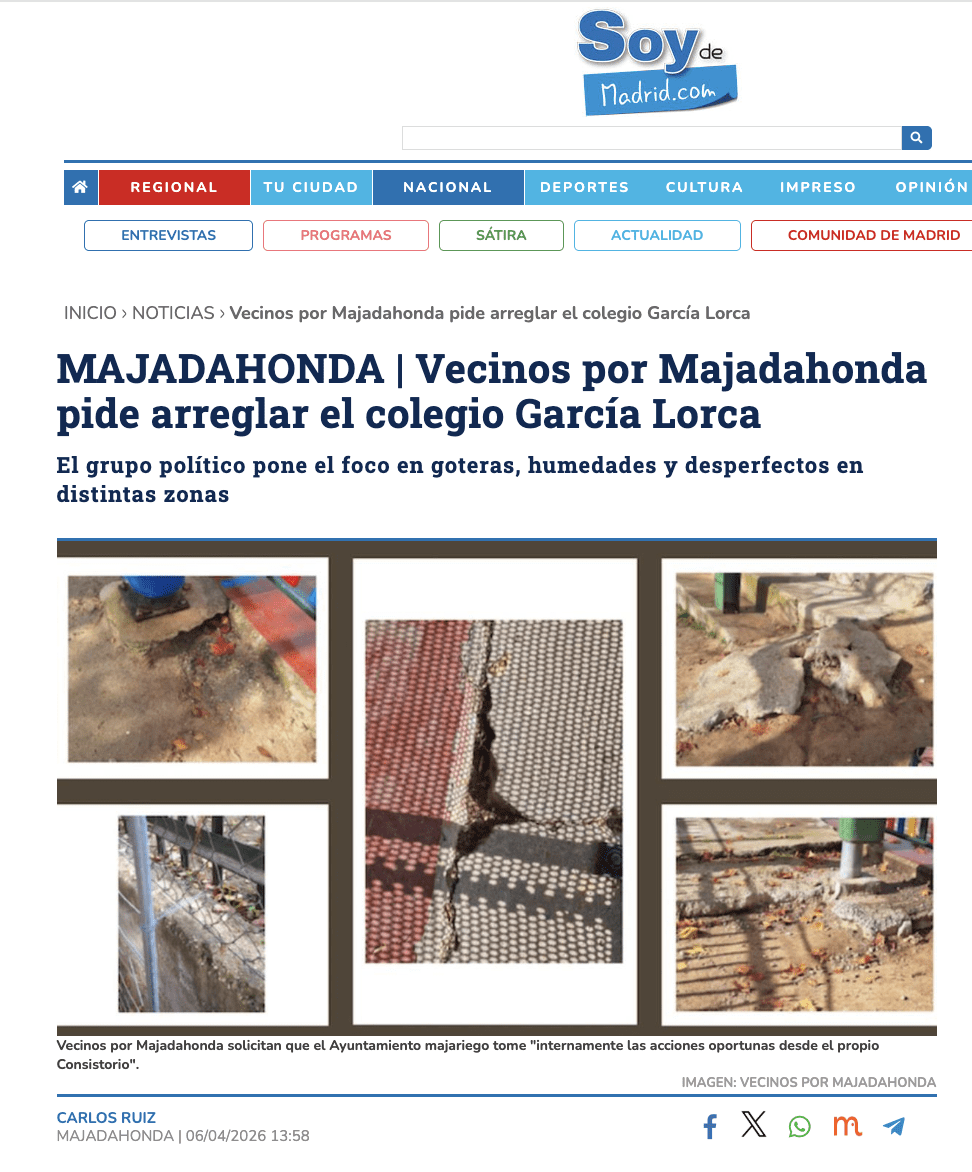 Soy de Madrid.com

REGIONAL TU CIUDAD NACIONAL DEPORTES CULTURA IMPRESO OPINIÓN

ENTREVISTAS PROGRAMAS SÁTIRA ACTUALIDAD COMUNIDAD DE MADRID

INICIO › NOTICIAS › Vecinos por Majadahonda pide arreglar el colegio García Lorca

MAJADAHONDA | Vecinos por Majadahonda pide arreglar el colegio García Lorca

El grupo político pone el foco en goteras, humedades y desperfectos en distintas zonas

Vecinos por Majadahonda solicitan que el Ayuntamiento majariego tome "internamente las acciones oportunas desde el propio Consistorio".

IMAGEN: VECINOS POR MAJADAHONDA

CARLOS RUIZ
MAJADAHONDA | 06/04/2026 13:58